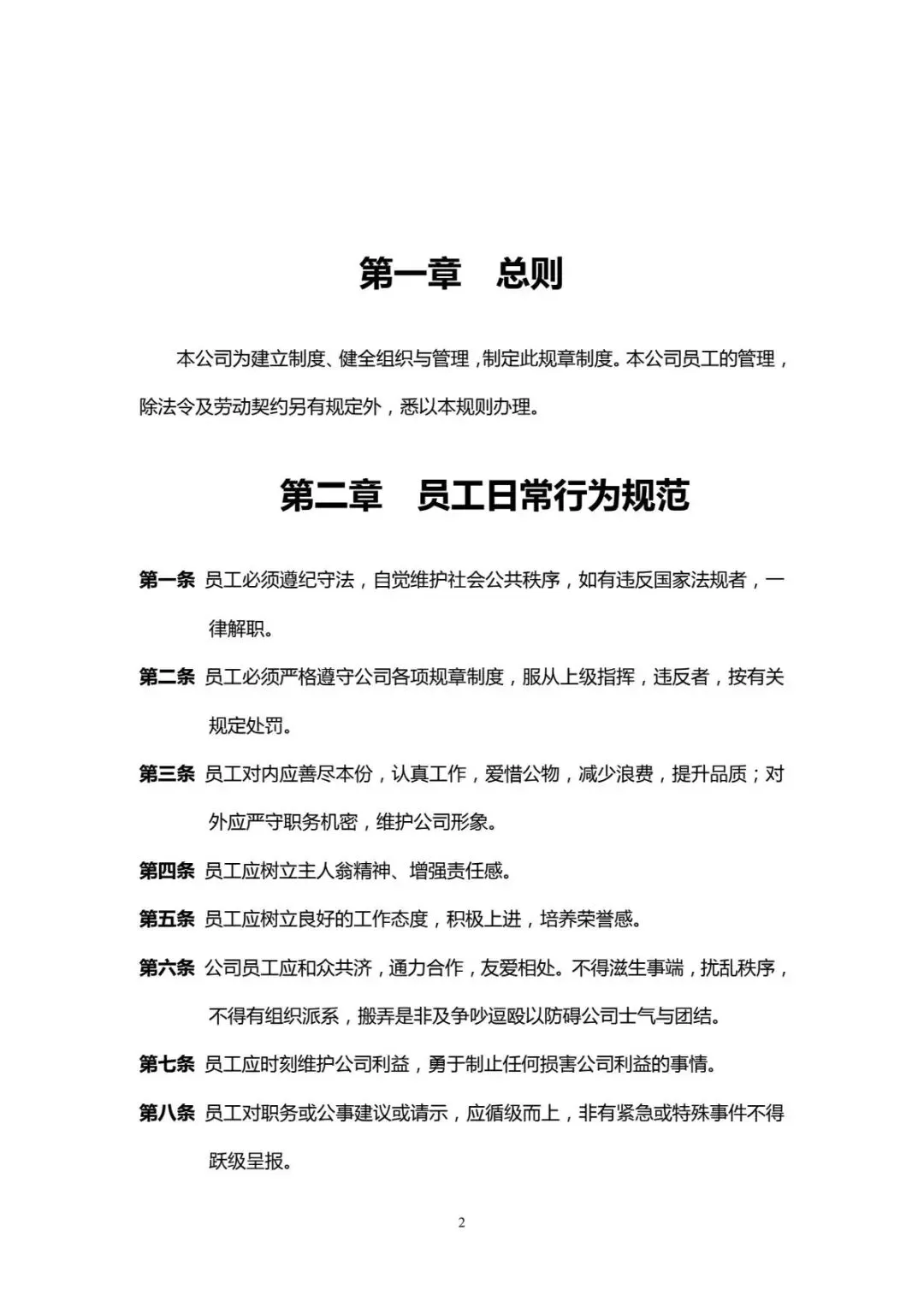 第一章　总则

本公司为建立制度、健全组织与管理，制定此规章制度。本公司员工的管理，除法令及劳动契约另有规定外，悉以本规则办理。

第二章　员工日常行为规范

第一条 员工必须遵纪守法，自觉维护社会公共秩序，如有违反国家法规者，一律解职。

第二条 员工必须严格遵守公司各项规章制度，服从上级指挥，违反者，按有关规定处罚。

第三条 员工对内应善尽本份，认真工作，爱惜公物，减少浪费，提升品质；对外应严守职务机密，维护公司形象。

第四条 员工应树立主人翁精神、增强责任感。

第五条 员工应树立良好的工作态度，积极上进，培养荣誉感。

第六条 公司员工应和众共济，通力合作，友爱相处。不得滋生事端，扰乱秩序，不得有组织派系，搬弄是非及争吵逗殴以防碍公司士气与团结。

第七条 员工应时刻维护公司利益，勇于制止任何损害公司利益的事情。

第八条 员工对职务或公事建议或请示，应循级而上，非有紧急或特殊事件不得跃级呈报。

2